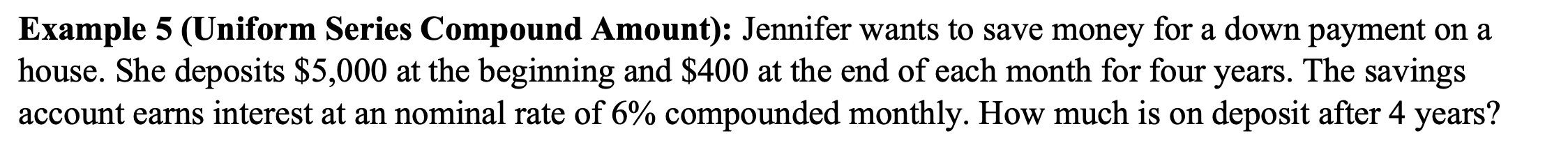 **Example 5 (Uniform Series Compound Amount):** Jennifer wants to save money for a down payment on a house. She deposits \$5,000 at the beginning and \$400 at the end of each month for four years. The savings account earns interest at an nominal rate of 6% compounded monthly. How much is on deposit after 4 years?